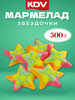 KDV
МАРМЕЛАД
ЗВЕЗДОЧКИ
500 г